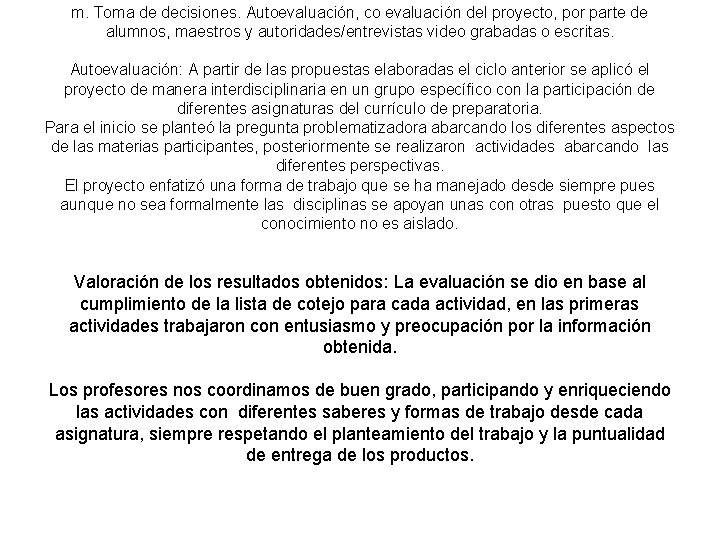 m. Toma de decisiones. Autoevaluación, co evaluación del proyecto, por parte de alumnos, maestros y autoridades/entrevistas video grabadas o escritas.

Autoevaluación: A partir de las propuestas elaboradas el ciclo anterior se aplicó el proyecto de manera interdisciplinaria en un grupo específico con la participación de diferentes asignaturas del currículo de preparatoria.
Para el inicio se planteó la pregunta problematizadora abarcando los diferentes aspectos de las materias participantes, posteriormente se realizaron actividades abarcando las diferentes perspectivas.
El proyecto enfatizó una forma de trabajo que se ha manejado desde siempre pues aunque no sea formalmente las disciplinas se apoyan unas con otras puesto que el conocimiento no es aislado.

Valoración de los resultados obtenidos: La evaluación se dio en base al cumplimiento de la lista de cotejo para cada actividad, en las primeras actividades trabajaron con entusiasmo y preocupación por la información obtenida.

Los profesores nos coordinamos de buen grado, participando y enriqueciendo las actividades con diferentes saberes y formas de trabajo desde cada asignatura, siempre respetando el planteamiento del trabajo y la puntualidad de entrega de los productos.